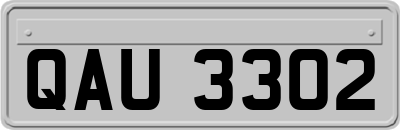 QAU 3302